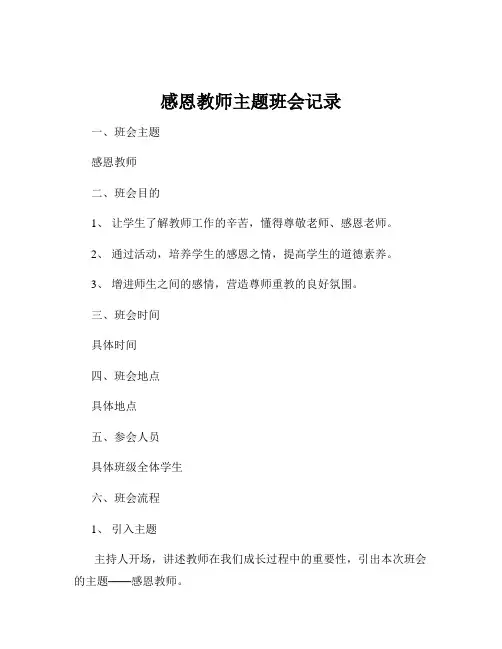 感恩教师主题班会记录

一、班会主题

感恩教师

二、班会目的

1、 让学生了解教师工作的辛苦，懂得尊敬老师、感恩老师。

2、 通过活动，培养学生的感恩之情，提高学生的道德素养。

3、 增进师生之间的感情，营造尊师重教的良好氛围。

三、班会时间

具体时间

四、班会地点

具体地点

五、参会人员

具体班级全体学生

六、班会流程

1、 引入主题

主持人开场，讲述教师在我们成长过程中的重要性，引出本次班会的主题——感恩教师。